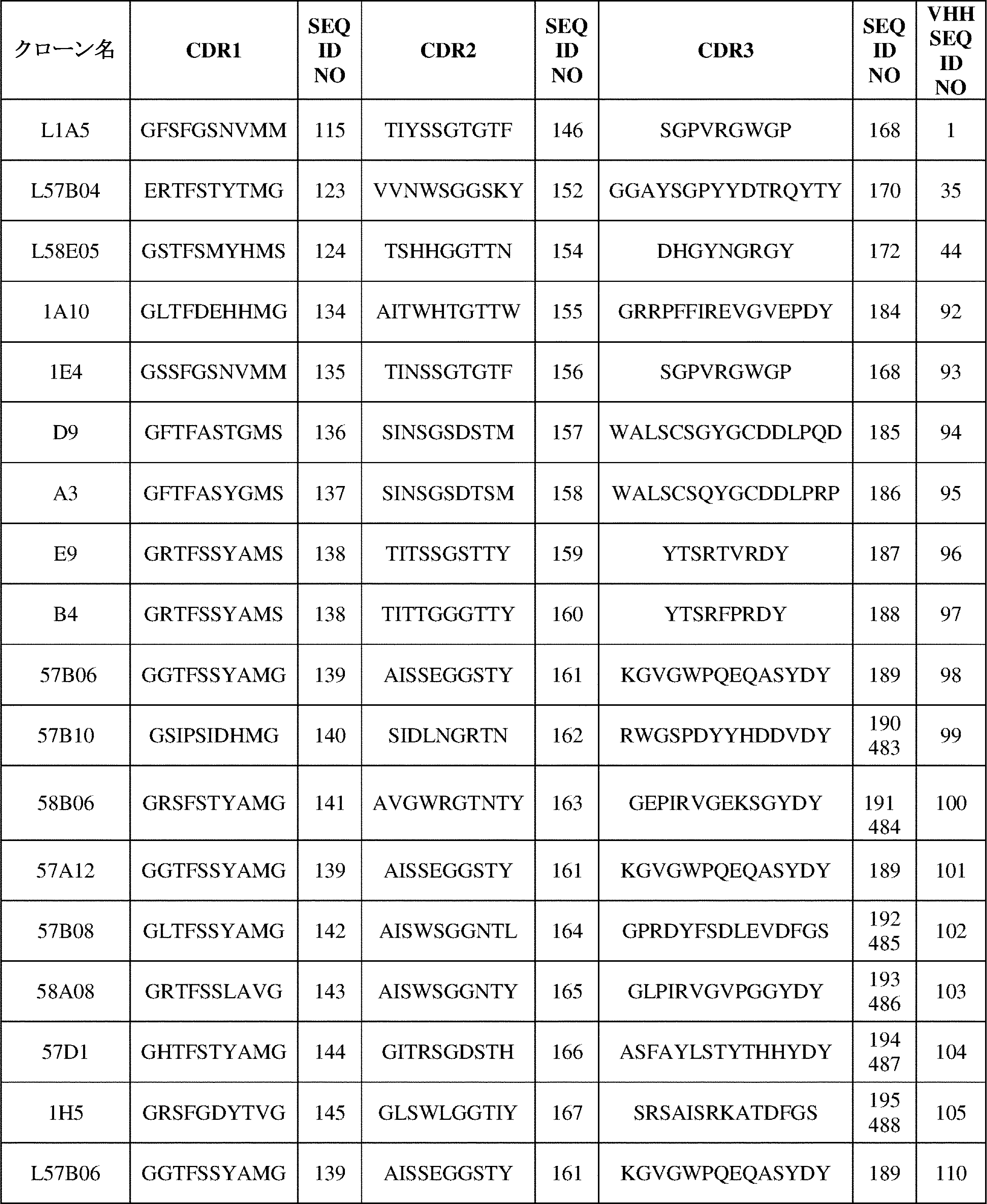 | クローン名 | CDR1 | SEQ ID NO | CDR2 | SEQ ID NO | CDR3 | SEQ ID NO | VHH SEQ ID NO |
|---|---|---|---|---|---|---|---|
| L1A5 | GFSFGSNVMM | 115 | TIYSSGTGTF | 146 | SGPVRGWGP | 168 | 1 |
| L57B04 | ERTFSTYTMG | 123 | VVNWSGGSKY | 152 | GGAYSGPYYDTRQYTY | 170 | 35 |
| L58E05 | GSTFSMYHMS | 124 | TSHHGGTTN | 154 | DHGYNGRGY | 172 | 44 |
| 1A10 | GLTFDEHHMG | 134 | AITWHTGTTW | 155 | GRRPFFIREVGVEPDY | 184 | 92 |
| 1E4 | GSSFGSNVMM | 135 | TINSSGTGTF | 156 | SGPVRGWGP | 168 | 93 |
| D9 | GFTFASTGMS | 136 | SINSGSDSTM | 157 | WALSCSGYGCDDLPQD | 185 | 94 |
| A3 | GFTFASYGMS | 137 | SINSGSDTSM | 158 | WALSCSQYGCDDLPRP | 186 | 95 |
| E9 | GRTFSSYAMS | 138 | TITSSGSTTY | 159 | YTSRTVRDY | 187 | 96 |
| B4 | GRTFSSYAMS | 138 | TITTGGGTTY | 160 | YTSRFPRDY | 188 | 97 |
| 57B06 | GGTFSSYAMG | 139 | AISSEGGSTY | 161 | KGVGWPQEQASYDY | 189 | 98 |
| 57B10 | GSIPSIDHMG | 140 | SIDLNGRTN | 162 | RWGSPDYYHDDVDY | 190 483 | 99 |
| 58B06 | GRSFSTYAMG | 141 | AVGWRGTNTY | 163 | GEPIRVGEKSGYDY | 191 484 | 100 |
| 57A12 | GGTFSSYAMG | 139 | AISSEGGSTY | 161 | KGVGWPQEQASYDY | 189 | 101 |
| 57B08 | GLTFSSYAMG | 142 | AISWSGGNTL | 164 | GPRDYFSDLEVDFGS | 192 485 | 102 |
| 58A08 | GRTFSSLAVG | 143 | AISWSGGNTY | 165 | GLPIRVGVPGGYDY | 193 486 | 103 |
| 57D1 | GHTFSTYAMG | 144 | GITRSGDSTH | 166 | ASFAYLSTYTHHYDY | 194 487 | 104 |
| 1H5 | GRSFGDYTVG | 145 | GLSWLGGTIY | 167 | SRSAISRKATDFGS | 195 488 | 105 |
| L57B06 | GGTFSSYAMG | 139 | AISSEGGSTY | 161 | KGVGWPQEQASYDY | 189 | 110 |